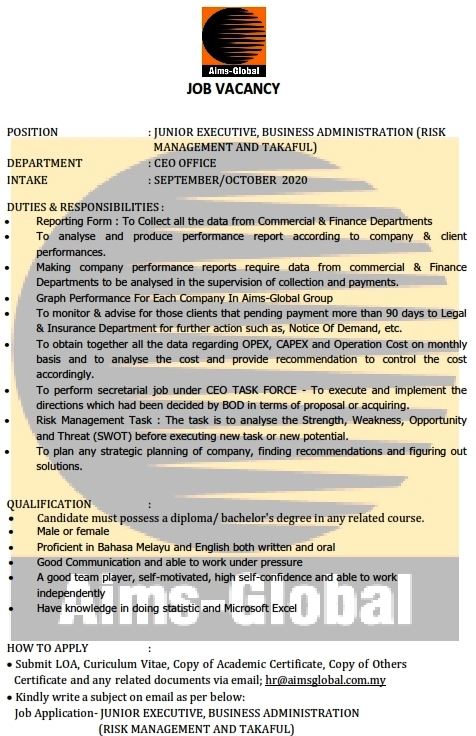 Aims-Global

JOB VACANCY

POSITION : JUNIOR EXECUTIVE, BUSINESS ADMINISTRATION (RISK MANAGEMENT AND TAKAFUL)
DEPARTMENT : CEO OFFICE
INTAKE : SEPTEMBER/OCTOBER 2020

DUTIES & RESPONSIBILITIES :
• Reporting Form : To Collect all the data from Commercial & Finance Departments
• To analyse and produce performance report according to company & client performances.
• Making company performance reports require data from commercial & Finance Departments to be analysed in the supervision of collection and payments.
• Graph Performance For Each Company In Aims-Global Group
• To monitor & advise for those clients that pending payment more than 90 days to Legal & Insurance Department for further action such as, Notice Of Demand, etc.
• To obtain together all the data regarding OPEX, CAPEX and Operation Cost on monthly basis and to analyse the cost and provide recommendation to control the cost accordingly.
• To perform secretarial job under CEO TASK FORCE - To execute and implement the directions which had been decided by BOD in terms of proposal or acquiring.
• Risk Management Task : The task is to analyse the Strength, Weakness, Opportunity and Threat (SWOT) before executing new task or new potential.
• To plan any strategic planning of company, finding recommendations and figuring out solutions.

QUALIFICATION :
• Candidate must possess a diploma/ bachelor's degree in any related course.
• Male or female
• Proficient in Bahasa Melayu and English both written and oral
• Good Communication and able to work under pressure
• A good team player, self-motivated, high self-confidence and able to work independently
• Have knowledge in doing statistic and Microsoft Excel

Aims-Global

HOW TO APPLY :
• Submit LOA, Curiculum Vitae, Copy of Academic Certificate, Copy of Others Certificate and any related documents via email; hr@aimsglobal.com.my
• Kindly write a subject on email as per below:
Job Application- JUNIOR EXECUTIVE, BUSINESS ADMINISTRATION (RISK MANAGEMENT AND TAKAFUL)